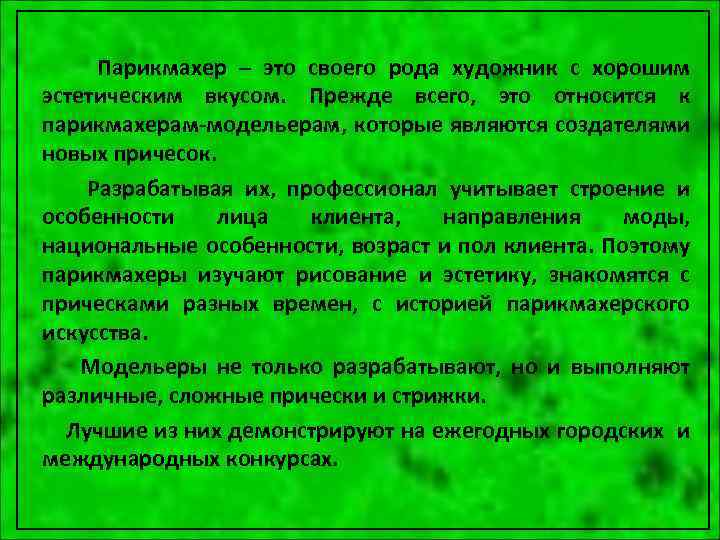 Парикмахер – это своего рода художник с хорошим эстетическим вкусом. Прежде всего, это относится к парикмахерам-модельерам, которые являются создателями новых причесок.

Разрабатывая их, профессионал учитывает строение и особенности лица клиента, направления моды, национальные особенности, возраст и пол клиента. Поэтому парикмахеры изучают рисование и эстетику, знакомятся с прическами разных времен, с историей парикмахерского искусства.

Модельеры не только разрабатывают, но и выполняют различные, сложные прически и стрижки.

Лучшие из них демонстрируют на ежегодных городских и международных конкурсах.